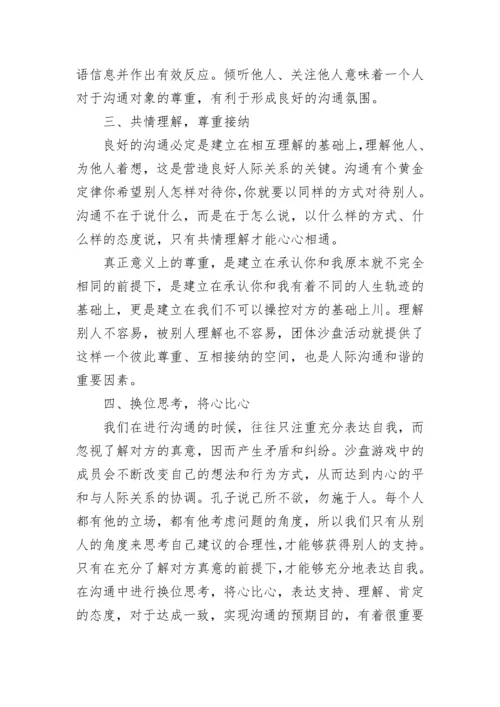 语信息并作出有效反应。倾听他人、关注他人意味着一个人对于沟通对象的尊重，有利于形成良好的沟通氛围。

三、共情理解，尊重接纳

良好的沟通必定是建立在相互理解的基础上，理解他人、为他人着想，这是营造良好人际关系的关键。沟通有个黄金定律你希望别人怎样对待你，你就要以同样的方式对待别人。沟通不在于说什么，而是在于怎么说，以什么样的方式、什么样的态度说，只有共情理解才能心心相通。

真正意义上的尊重，是建立在承认你和我原本就不完全相同的前提下，是建立在承认你和我有着不同的人生轨迹的基础上，更是建立在我们不可以操控对方的基础上川。理解别人不容易，被别人理解也不容易，团体沙盘活动就提供了这样一个彼此尊重、互相接纳的空间，也是人际沟通和谐的重要因素。

四、换位思考，将心比心

我们在进行沟通的时候，往往只注重充分表达自我，而忽视了解对方的真意，因而产生矛盾和纠纷。沙盘游戏中的成员会不断改变自己的想法和行为方式，从而达到内心的平和与人际关系的协调。孔子说己所不欲，勿施于人。每个人都有他的立场，都有他考虑问题的角度，所以我们只有从别人的角度来思考自己建议的合理性，才能够获得别人的支持。只有在充分了解对方真意的前提下，才能够充分地表达自我。在沟通中进行换位思考，将心比心，表达支持、理解、肯定的态度，对于达成一致，实现沟通的预期目的，有着很重要